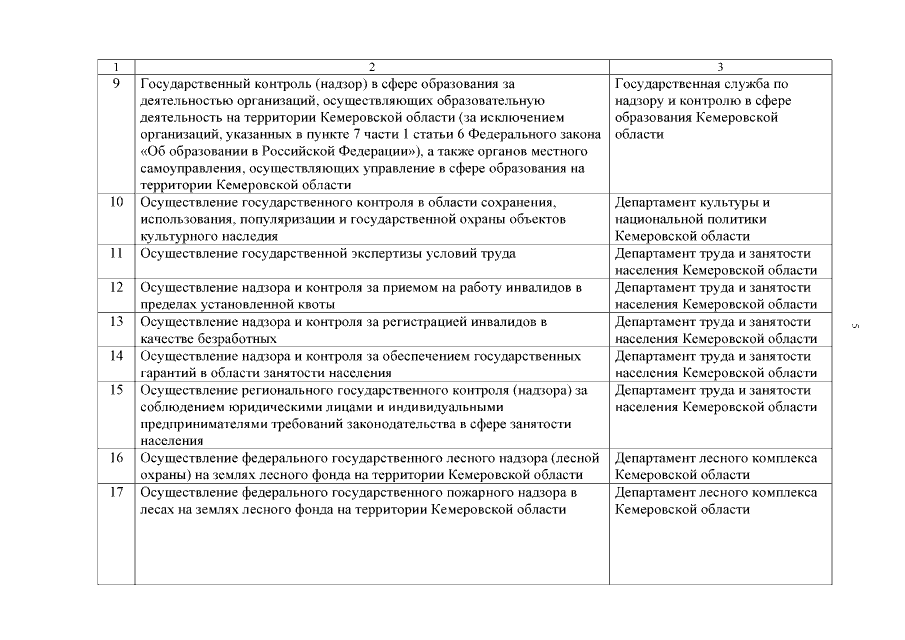 | 1 | 2 | 3 |
|---|---|---|
| 9 | Государственный контроль (надзор) в сфере образования за деятельностью организаций, осуществляющих образовательную деятельность на территории Кемеровской области (за исключением организаций, указанных в пункте 7 части 1 статьи 6 Федерального закона «Об образовании в Российской Федерации»), а также органов местного самоуправления, осуществляющих управление в сфере образования на территории Кемеровской области | Государственная служба по надзору и контролю в сфере образования Кемеровской области |
| 10 | Осуществление государственного контроля в области сохранения, использования, популяризации и государственной охраны объектов культурного наследия | Департамент культуры и национальной политики Кемеровской области |
| 11 | Осуществление государственной экспертизы условий труда | Департамент труда и занятости населения Кемеровской области |
| 12 | Осуществление надзора и контроля за приемом на работу инвалидов в пределах установленной квоты | Департамент труда и занятости населения Кемеровской области |
| 13 | Осуществление надзора и контроля за регистрацией инвалидов в качестве безработных | Департамент труда и занятости населения Кемеровской области |
| 14 | Осуществление надзора и контроля за обеспечением государственных гарантий в области занятости населения | Департамент труда и занятости населения Кемеровской области |
| 15 | Осуществление регионального государственного контроля (надзора) за соблюдением юридическими лицами и индивидуальными предпринимателями требований законодательства в сфере занятости населения | Департамент труда и занятости населения Кемеровской области |
| 16 | Осуществление федерального государственного лесного надзора (лесной охраны) на землях лесного фонда на территории Кемеровской области | Департамент лесного комплекса Кемеровской области |
| 17 | Осуществление федерального государственного пожарного надзора в лесах на землях лесного фонда на территории Кемеровской области | Департамент лесного комплекса Кемеровской области |

5